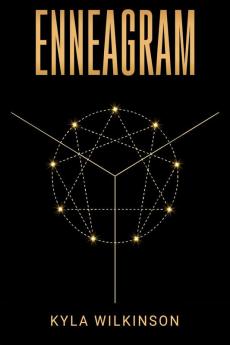 ENNEAGRAM

KYLA WILKINSON